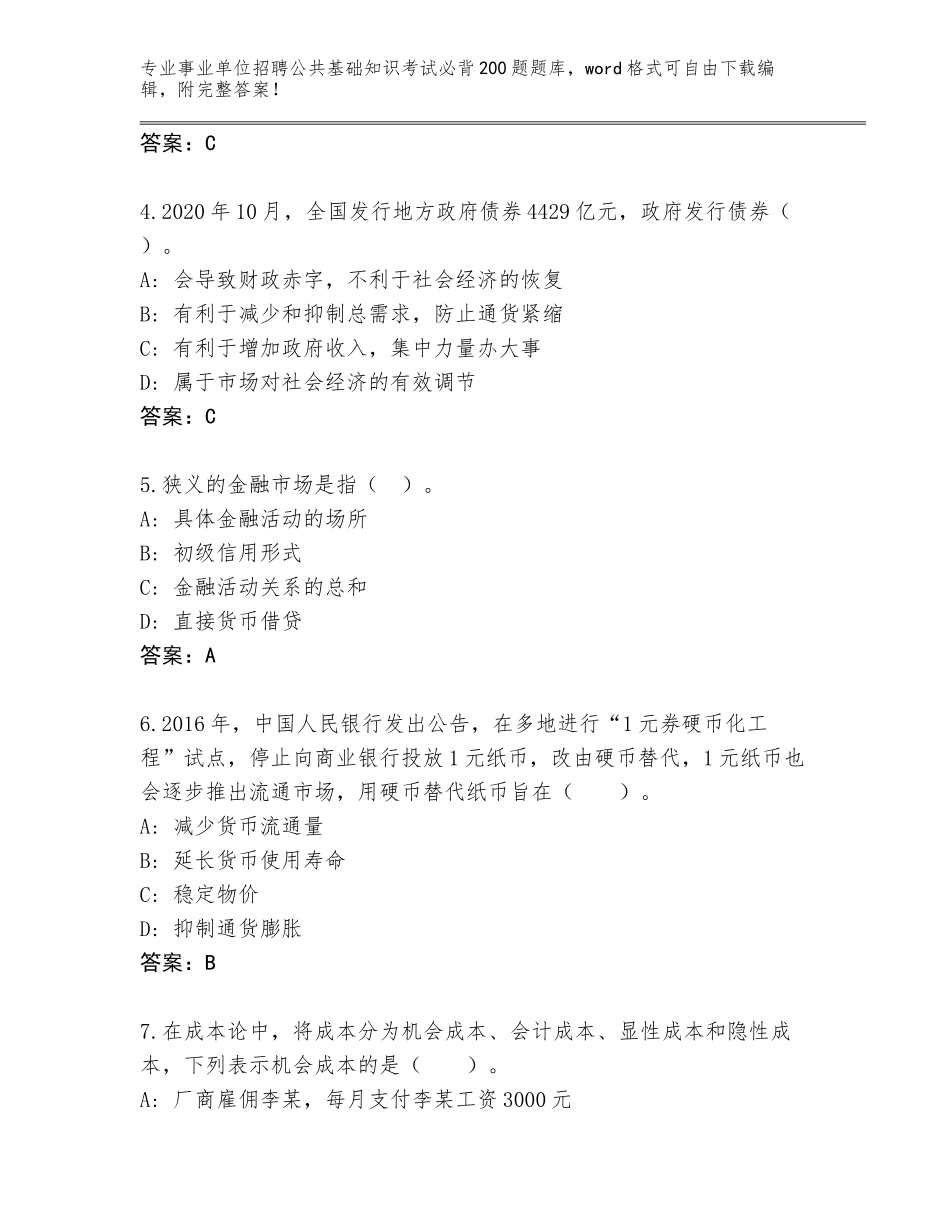 专业事业单位招聘公共基础知识考试必背200题题库，word格式可自由下载编辑，附完整答案！

答案：C

4.2020年10月，全国发行地方政府债券4429亿元，政府发行债券（ ）。
A：会导致财政赤字，不利于社会经济的恢复
B：有利于减少和抑制总需求，防止通货紧缩
C：有利于增加政府收入，集中力量办大事
D：属于市场对社会经济的有效调节
答案：C

5.狭义的金融市场是指（ ）。
A：具体金融活动的场所
B：初级信用形式
C：金融活动关系的总和
D：直接货币借贷
答案：A

6.2016年，中国人民银行发出公告，在多地进行“1元券硬币化工程”试点，停止向商业银行投放1元纸币，改由硬币替代，1元纸币也会逐步推出流通市场，用硬币替代纸币旨在（ ）。
A：减少货币流通量
B：延长货币使用寿命
C：稳定物价
D：抑制通货膨胀
答案：B

7.在成本论中，将成本分为机会成本、会计成本、显性成本和隐性成本，下列表示机会成本的是（ ）。
A：厂商雇佣李某，每月支付李某工资3000元